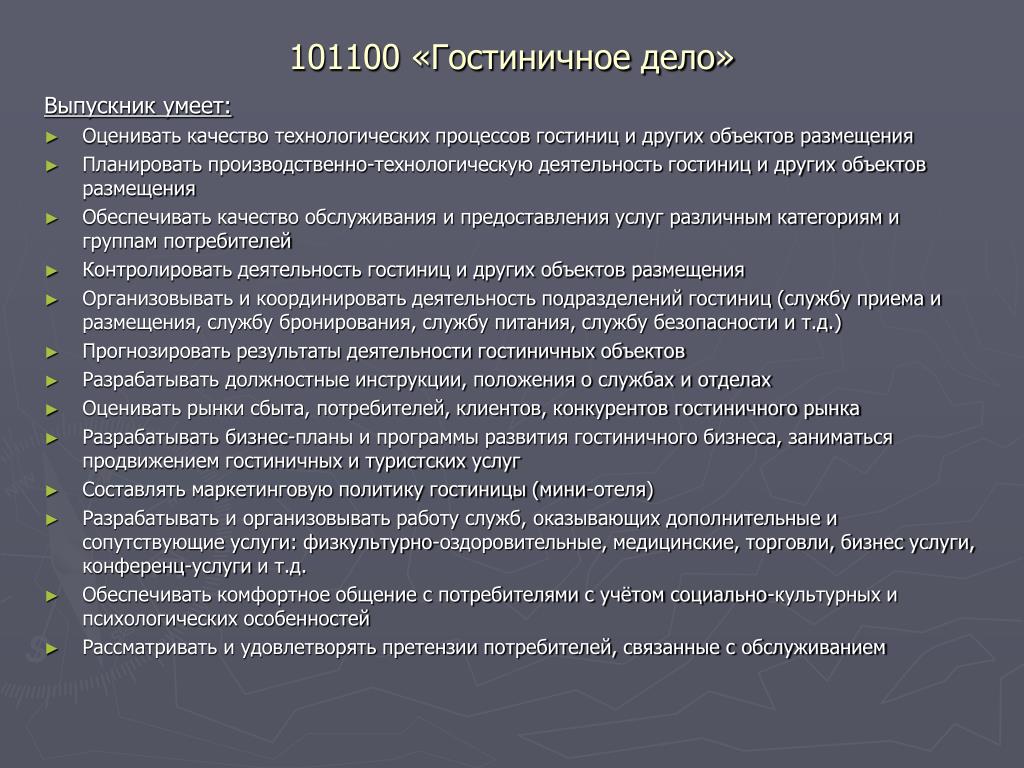 101100 «Гостиничное дело»

Выпускник умеет:

► Оценивать качество технологических процессов гостиниц и других объектов размещения
► Планировать производственно-технологическую деятельность гостиниц и других объектов размещения
► Обеспечивать качество обслуживания и предоставления услуг различным категориям и группам потребителей
► Контролировать деятельность гостиниц и других объектов размещения
► Организовывать и координировать деятельность подразделений гостиниц (службу приема и размещения, службу бронирования, службу питания, службу безопасности и т.д.)
► Прогнозировать результаты деятельности гостиничных объектов
► Разрабатывать должностные инструкции, положения о службах и отделах
► Оценивать рынки сбыта, потребителей, клиентов, конкурентов гостиничного рынка
► Разрабатывать бизнес-планы и программы развития гостиничного бизнеса, заниматься продвижением гостиничных и туристских услуг
► Составлять маркетинговую политику гостиницы (мини-отеля)
► Разрабатывать и организовывать работу служб, оказывающих дополнительные и сопутствующие услуги: физкультурно-оздоровительные, медицинские, торговли, бизнес услуги, конференц-услуги и т.д.
► Обеспечивать комфортное общение с потребителями с учётом социально-культурных и психологических особенностей
► Рассматривать и удовлетворять претензии потребителей, связанные с обслуживанием